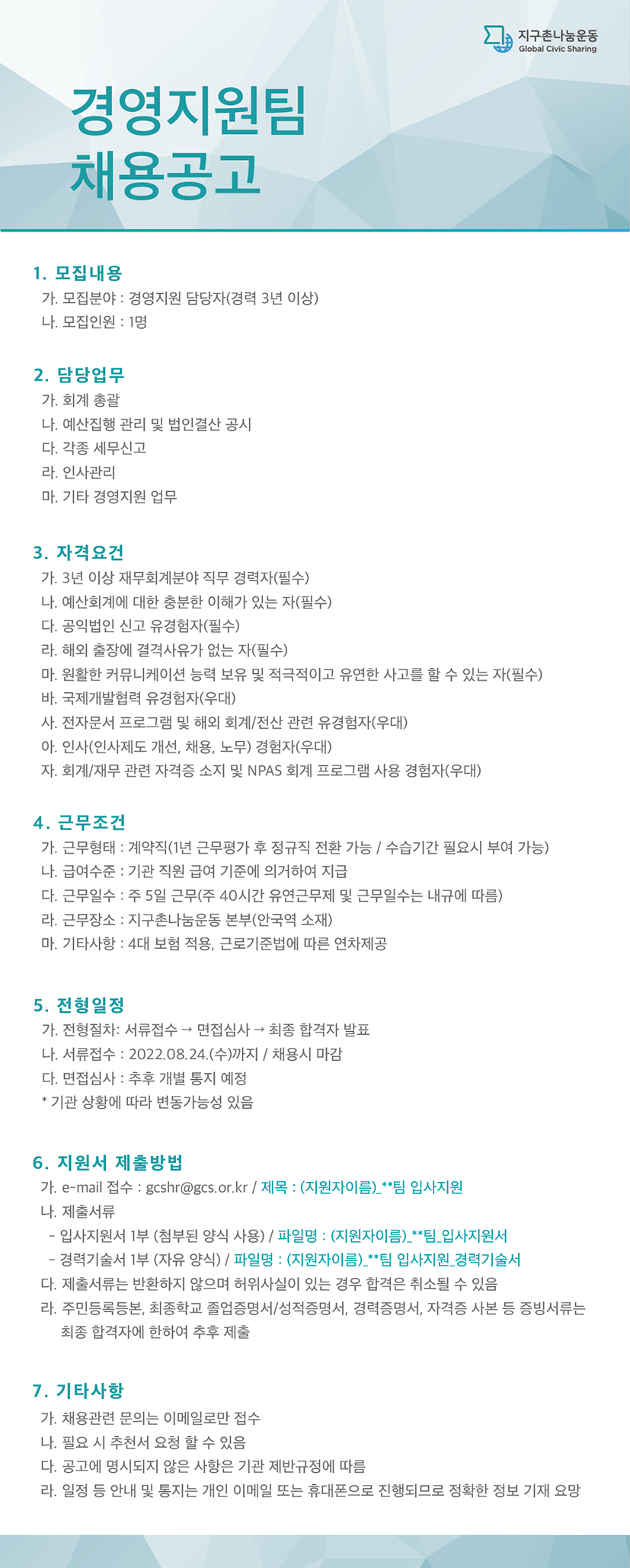 지구촌나눔운동
Global Civic Sharing

경영지원팀
채용공고

1. 모집내용
가. 모집분야 : 경영지원 담당자(경력 3년 이상)
나. 모집인원 : 1명

2. 담당업무
가. 회계 총괄
나. 예산집행 관리 및 법인결산 공시
다. 각종 세무신고
라. 인사관리
마. 기타 경영지원 업무

3. 자격요건
가. 3년 이상 재무회계분야 직무 경력자(필수)
나. 예산회계에 대한 충분한 이해가 있는 자(필수)
다. 공익법인 신고 유경험자(필수)
라. 해외 출장에 결격사유가 없는 자(필수)
마. 원활한 커뮤니케이션 능력 보유 및 적극적이고 유연한 사고를 할 수 있는 자(필수)
바. 국제개발협력 유경험자(우대)
사. 전자문서 프로그램 및 해외 회계/전산 관련 유경험자(우대)
아. 인사(인사제도 개선, 채용, 노무) 경험자(우대)
자. 회계/재무 관련 자격증 소지 및 NPAS 회계 프로그램 사용 경험자(우대)

4. 근무조건
가. 근무형태 : 계약직(1년 근무평가 후 정규직 전환 가능 / 수습기간 필요시 부여 가능)
나. 급여수준 : 기관 직원 급여 기준에 의거하여 지급
다. 근무일수 : 주 5일 근무(주 40시간 유연근무제 및 근무일수는 내규에 따름)
라. 근무장소 : 지구촌나눔운동 본부(안국역 소재)
마. 기타사항 : 4대 보험 적용, 근로기준법에 따른 연차제공

5. 전형일정
가. 전형절차: 서류접수 → 면접심사 → 최종 합격자 발표
나. 서류접수 : 2022.08.24.(수)까지 / 채용시 마감
다. 면접심사 : 추후 개별 통지 예정
* 기관 상황에 따라 변동가능성 있음

6. 지원서 제출방법
가. e-mail 접수 : gcshr@gcs.or.kr / 제목 : (지원자이름)_**팀 입사지원
나. 제출서류
- 입사지원서 1부 (첨부된 양식 사용) / 파일명 : (지원자이름)_**팀_입사지원서
- 경력기술서 1부 (자유 양식) / 파일명 : (지원자이름)_**팀 입사지원_경력기술서
다. 제출서류는 반환하지 않으며 허위사실이 있는 경우 합격은 취소될 수 있음
라. 주민등록등본, 최종학교 졸업증명서/성적증명서, 경력증명서, 자격증 사본 등 증빙서류는 최종 합격자에 한하여 추후 제출

7. 기타사항
가. 채용관련 문의는 이메일로만 접수
나. 필요 시 추천서 요청 할 수 있음
다. 공고에 명시되지 않은 사항은 기관 제반규정에 따름
라. 일정 등 안내 및 통지는 개인 이메일 또는 휴대폰으로 진행되므로 정확한 정보 기재 요망